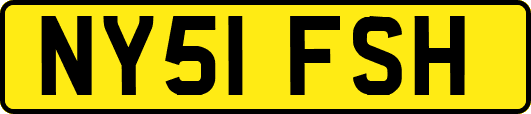 NY51 FSH